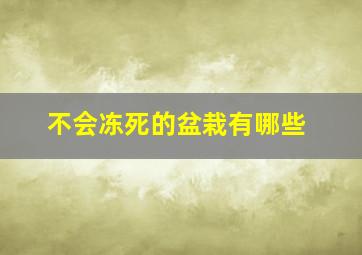 不会冻死的盆栽有哪些